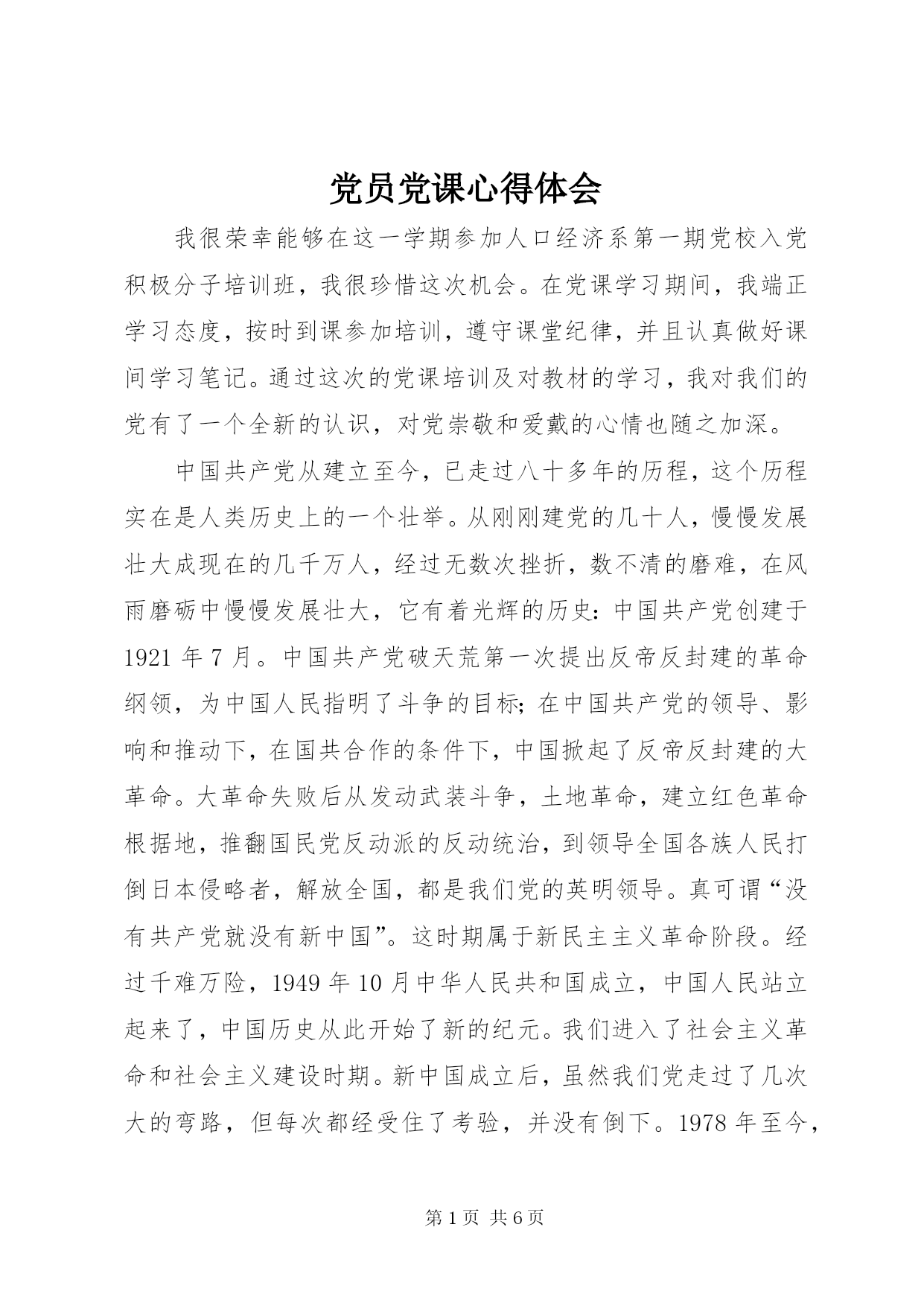 党员党课心得体会

我很荣幸能够在这一学期参加人口经济系第一期党校入党积极分子培训班，我很珍惜这次机会。在党课学习期间，我端正学习态度，按时到课参加培训，遵守课堂纪律，并且认真做好课间学习笔记。通过这次的党课培训及对教材的学习，我对我们的党有了一个全新的认识，对党崇敬和爱戴的心情也随之加深。

中国共产党从建立至今，已走过八十多年的历程，这个历程实在是人类历史上的一个壮举。从刚刚建党的几十人，慢慢发展壮大成现在的几千万人，经过无数次挫折，数不清的磨难，在风雨磨砺中慢慢发展壮大，它有着光辉的历史：中国共产党创建于1921 年 7 月。中国共产党破天荒第一次提出反帝反封建的革命纲领，为中国人民指明了斗争的目标；在中国共产党的领导、影响和推动下，在国共合作的条件下，中国掀起了反帝反封建的大革命。大革命失败后从发动武装斗争，土地革命，建立红色革命根据地，推翻国民党反动派的反动统治，到领导全国各族人民打倒日本侵略者，解放全国，都是我们党的英明领导。真可谓“没有共产党就没有新中国”。这时期属于新民主主义革命阶段。经过千难万险，1949 年 10 月中华人民共和国成立，中国人民站立起来了，中国历史从此开始了新的纪元。我们进入了社会主义革命和社会主义建设时期。新中国成立后，虽然我们党走过了几次大的弯路，但每次都经受住了考验，并没有倒下。1978 年至今，

第 1 页 共 6 页